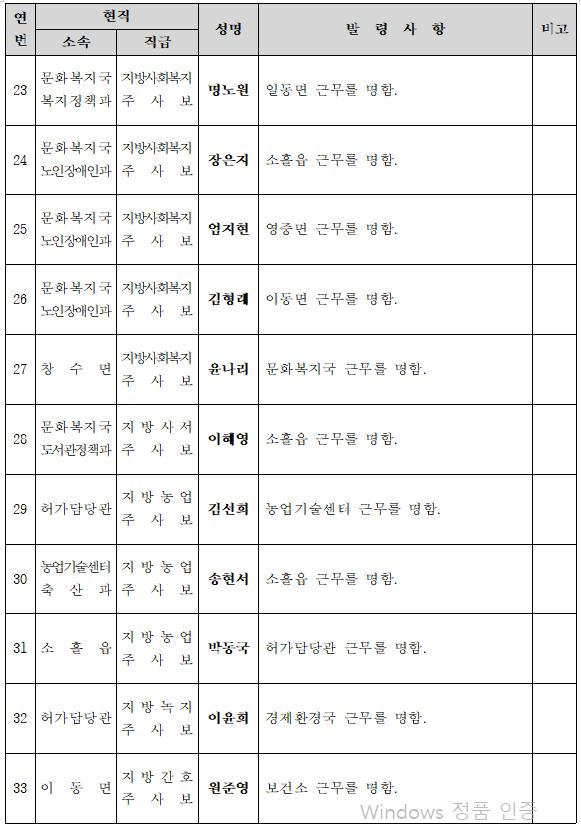 | 연번 | 현직 소속 | 현직 직급 | 성명 | 발 령 사 항 | 비고 |
|---|---|---|---|---|---|
| 23 | 문화복지국 복지정책과 | 지방사회복지 주 사 보 | 명노원 | 일동면 근무를 명함. | |
| 24 | 문화복지국 노인장애인과 | 지방사회복지 주 사 보 | 장은지 | 소흘읍 근무를 명함. | |
| 25 | 문화복지국 노인장애인과 | 지방사회복지 주 사 보 | 엄지현 | 영중면 근무를 명함. | |
| 26 | 문화복지국 노인장애인과 | 지방사회복지 주 사 보 | 김형래 | 이동면 근무를 명함. | |
| 27 | 창 수 면 | 지방사회복지 주 사 보 | 윤나리 | 문화복지국 근무를 명함. | |
| 28 | 문화복지국 도서관정책과 | 지 방 사 서 주 사 보 | 이혜영 | 소흘읍 근무를 명함. | |
| 29 | 허가담당관 | 지 방 농 업 주 사 보 | 김선희 | 농업기술센터 근무를 명함. | |
| 30 | 농업기술센터 축 산 과 | 지 방 농 업 주 사 보 | 송현서 | 소흘읍 근무를 명함. | |
| 31 | 소 흘 읍 | 지 방 농 업 주 사 보 | 박동국 | 허가담당관 근무를 명함. | |
| 32 | 허가담당관 | 지 방 녹 지 주 사 보 | 이윤희 | 경제환경국 근무를 명함. | |
| 33 | 이 동 면 | 지 방 간 호 주 사 보 | 원준영 | 보건소 근무를 명함. | |

Windows 정품 인증